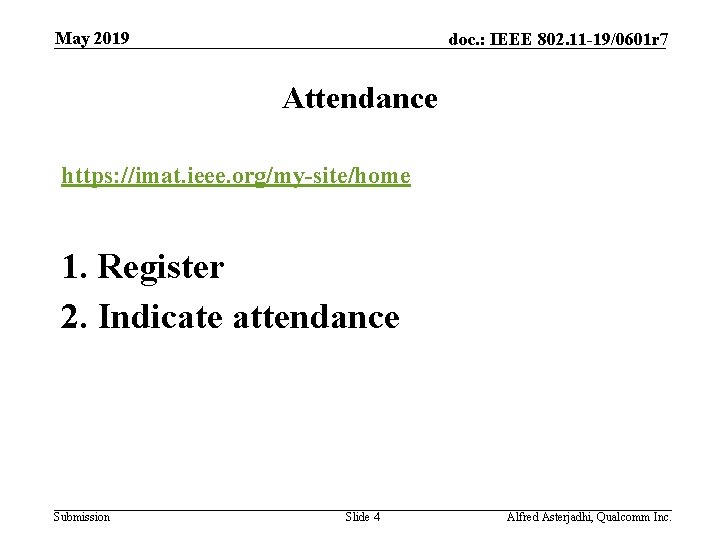 May 2019

doc.: IEEE 802.11-19/0601r7

Attendance

https://imat.ieee.org/my-site/home

1. Register
2. Indicate attendance

Submission

Slide 4

Alfred Asterjadhi, Qualcomm Inc.